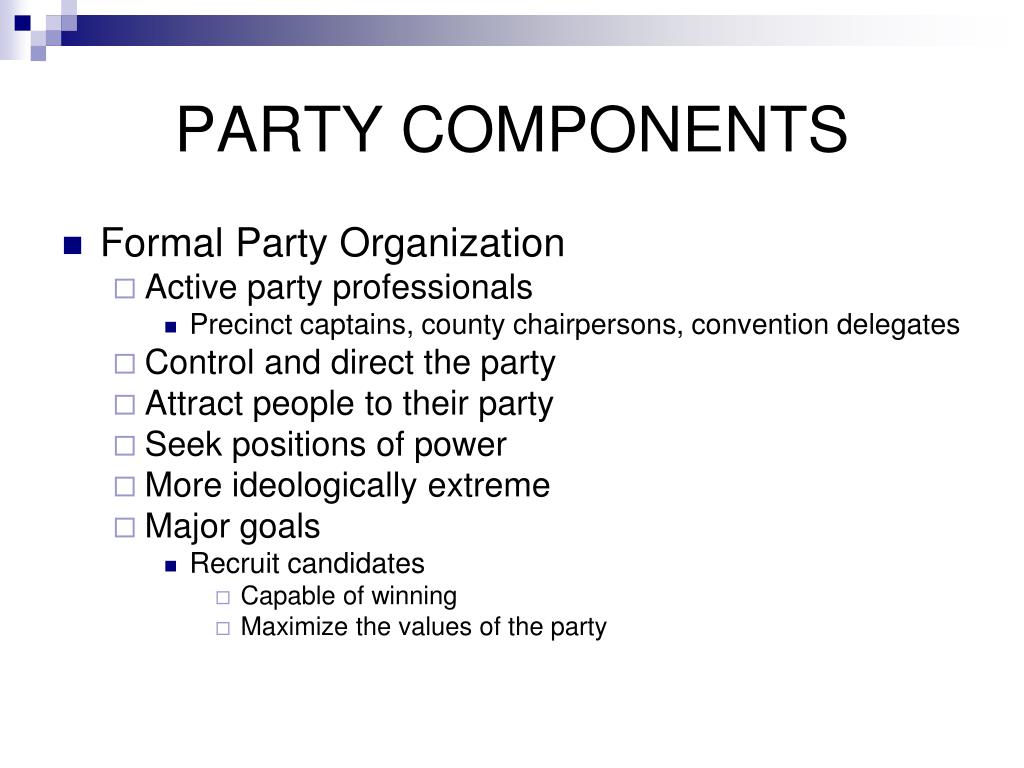 PARTY COMPONENTS

Formal Party Organization
Active party professionals
Precinct captains, county chairpersons, convention delegates
Control and direct the party
Attract people to their party
Seek positions of power
More ideologically extreme
Major goals
Recruit candidates
Capable of winning
Maximize the values of the party